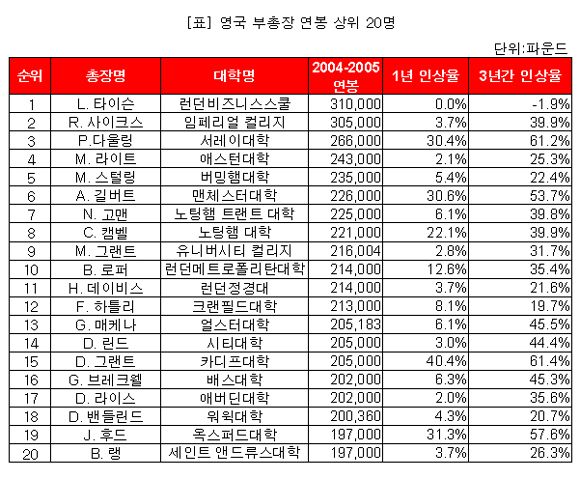 [표] 영국 부총장 연봉 상위 20명

단위:파운드

| 순위 | 총장명 | 대학명 | 2004-2005 연봉 | 1년 인상율 | 3년간 인상율 |
|---|---|---|---|---|---|
| 1 | L. 타이슨 | 런던비즈니스스쿨 | 310,000 | 0.0% | -1.9% |
| 2 | R. 사이크스 | 임페리얼 컬리지 | 305,000 | 3.7% | 39.9% |
| 3 | P.다울링 | 서레이대학 | 266,000 | 30.4% | 61.2% |
| 4 | M. 라이트 | 애스턴대학 | 243,000 | 2.1% | 25.3% |
| 5 | M. 스털링 | 버밍햄대학 | 235,000 | 5.4% | 22.4% |
| 6 | A. 길버트 | 맨체스터대학 | 226,000 | 30.6% | 53.7% |
| 7 | N. 고맨 | 노팅햄 트랜트 대학 | 225,000 | 6.1% | 39.8% |
| 8 | C. 캠벨 | 노팅햄 대학 | 221,000 | 22.1% | 39.9% |
| 9 | M. 그랜트 | 유니버시티 컬리지 | 216,004 | 2.8% | 31.7% |
| 10 | B. 로퍼 | 런던메트로폴리탄대학 | 214,000 | 12.6% | 35.4% |
| 11 | H. 데이비스 | 런던정경대 | 214,000 | 3.7% | 21.6% |
| 12 | F. 하틀리 | 크랜필드대학 | 213,000 | 8.1% | 19.7% |
| 13 | G. 매케나 | 얼스터대학 | 205,183 | 6.1% | 45.5% |
| 14 | D. 린드 | 시티대학 | 205,000 | 3.0% | 44.4% |
| 15 | D. 그랜트 | 카디프대학 | 205,000 | 40.4% | 61.4% |
| 16 | G. 브레크웰 | 배스대학 | 202,000 | 6.3% | 45.3% |
| 17 | D. 라이스 | 애버딘대학 | 202,000 | 2.0% | 35.6% |
| 18 | D. 밴들린드 | 워윅대학 | 200,360 | 4.3% | 20.7% |
| 19 | J. 후드 | 옥스퍼드대학 | 197,000 | 31.3% | 57.6% |
| 20 | B. 랭 | 세인트 앤드류스대학 | 197,000 | 3.7% | 26.3% |